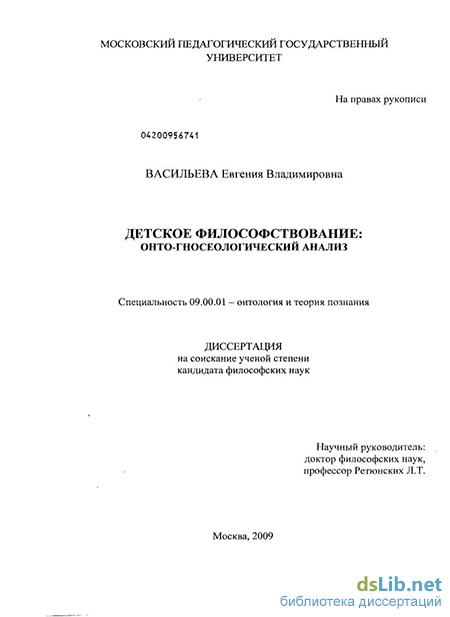 МОСКОВСКИЙ ПЕДАГОГИЧЕСКИЙ ГОСУДАРСТВЕННЫЙ УНИВЕРСИТЕТ

На правах рукописи

04200956741

ВАСИЛЬЕВА Евгения Владимировна

ДЕТСКОЕ ФИЛОСОФСТВОВАНИЕ:
ОНТО-ГНОСЕОЛОГИЧЕСКИЙ АНАЛИЗ

Специальность 09.00.01 – онтология и теория познания

ДИССЕРТАЦИЯ
на соискание ученой степени
кандидата философских наук

Научный руководитель:
доктор философских наук,
профессор Ретюнских Л.Т.

Москва, 2009

dsLib.net
библиотека диссертаций